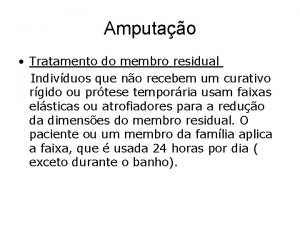 Amputação

• Tratamento do membro residual
Indivíduos que não recebem um curativo rígido ou prótese temporária usam faixas elásticas ou atrofiadores para a redução da dimensões do membro residual. O paciente ou um membro da família aplica a faixa, que é usada 24 horas por dia ( exceto durante o banho).